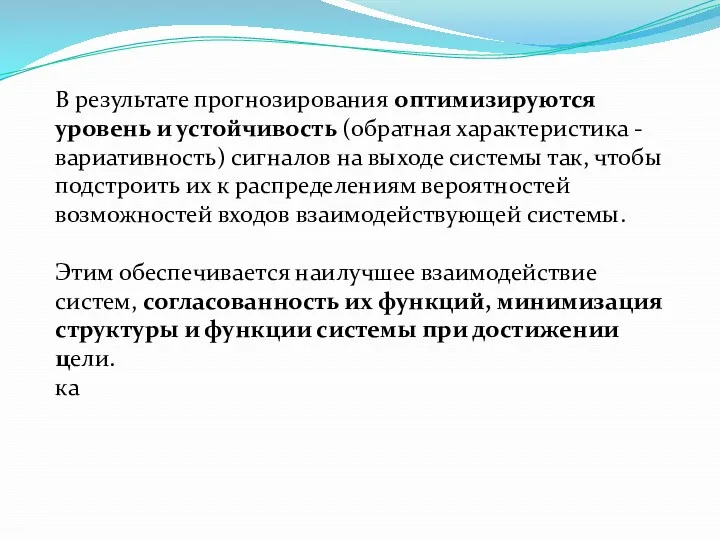 В результате прогнозирования оптимизируются уровень и устойчивость (обратная характеристика - вариативность) сигналов на выходе системы так, чтобы подстроить их к распределениям вероятностей возможностей входов взаимодействующей системы.

Этим обеспечивается наилучшее взаимодействие систем, согласованность их функций, минимизация структуры и функции системы при достижении цели.
ка